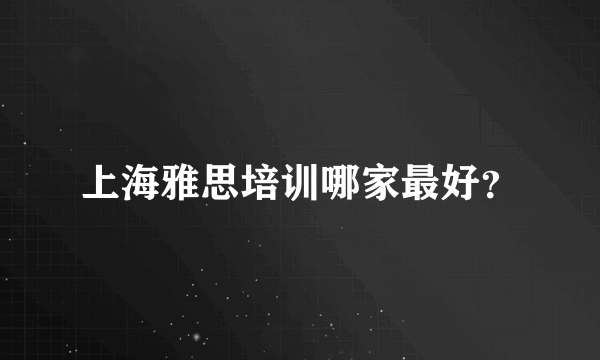 上海雅思培训哪家最好?